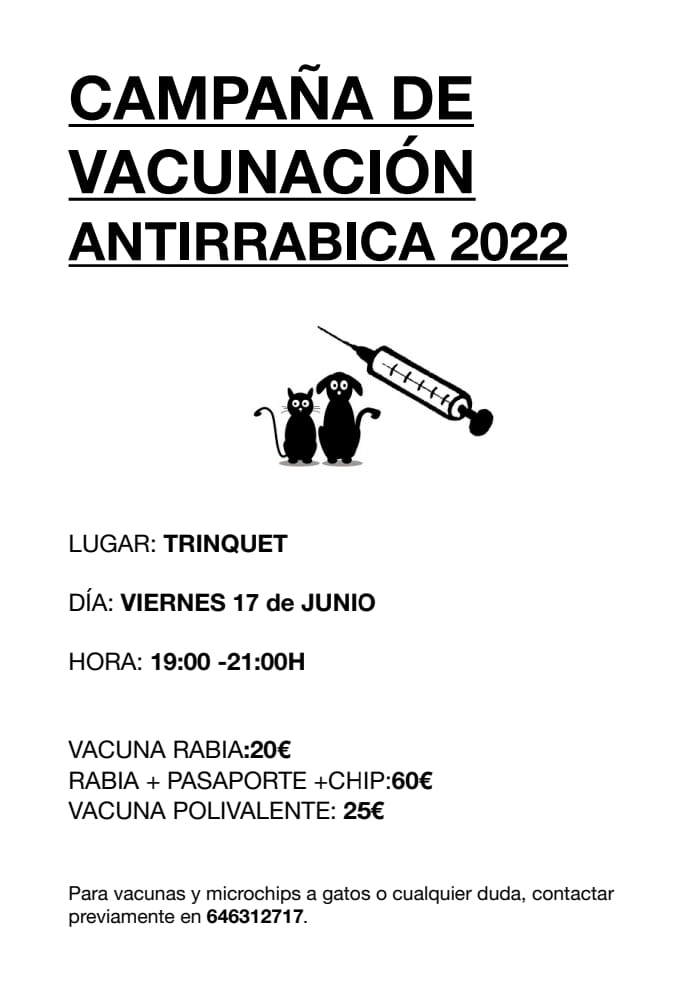 CAMPAÑA DE VACUNACIÓN ANTIRRABICA 2022

LUGAR: TRINQUET

DÍA: VIERNES 17 de JUNIO

HORA: 19:00 -21:00H

VACUNA RABIA:20€
RABIA + PASAPORTE +CHIP:60€
VACUNA POLIVALENTE: 25€

Para vacunas y microchips a gatos o cualquier duda, contactar previamente en 646312717.